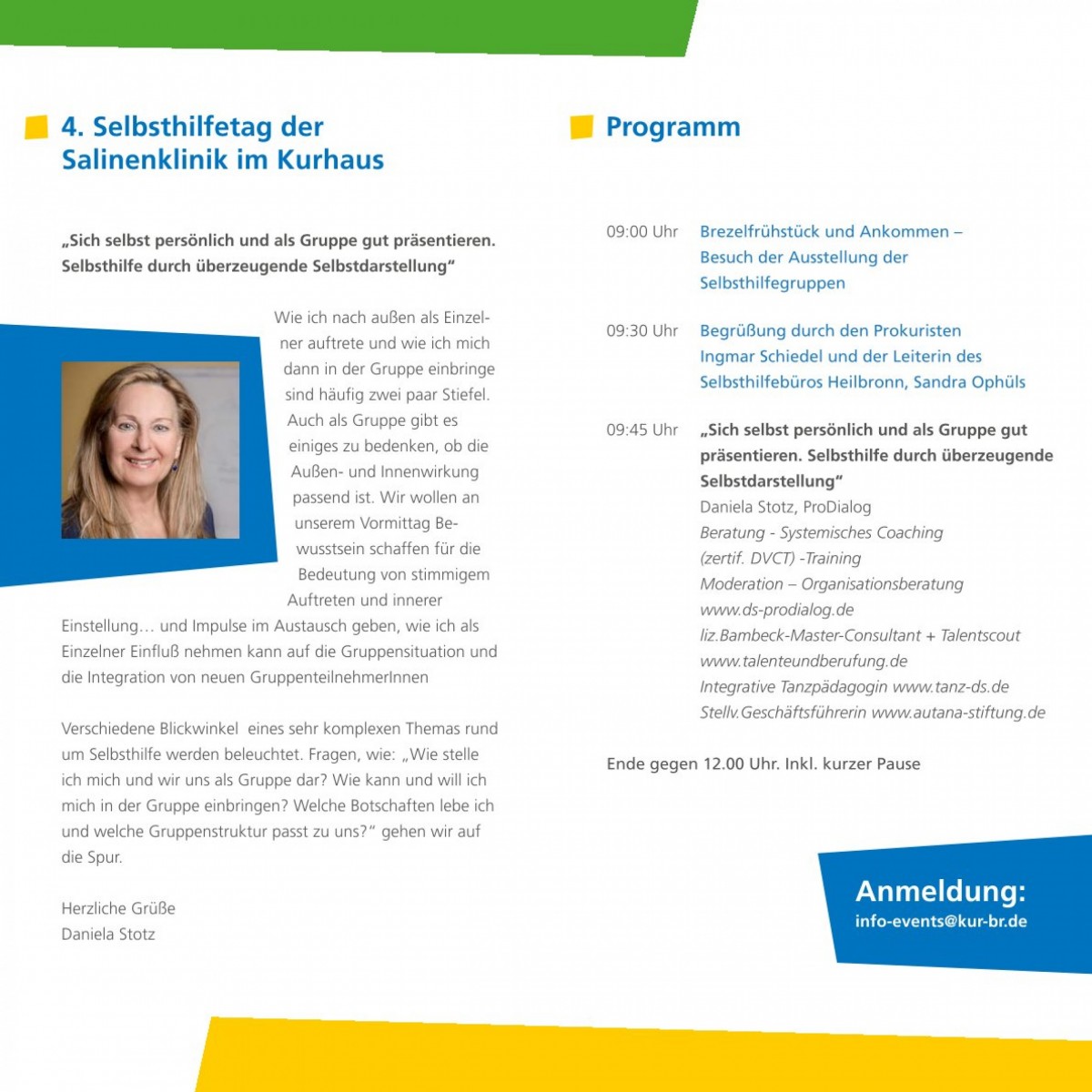 4. Selbsthilfetag der Salinenklinik im Kurhaus

„Sich selbst persönlich und als Gruppe gut präsentieren. Selbsthilfe durch überzeugende Selbstdarstellung“

Wie ich nach außen als Einzelner auftrete und wie ich mich dann in der Gruppe einbringe sind häufig zwei paar Stiefel. Auch als Gruppe gibt es einiges zu bedenken, ob die Außen- und Innenwirkung passend ist. Wir wollen an unserem Vormittag Bewusstsein schaffen für die Bedeutung von stimmigem Auftreten und innerer Einstellung… und Impulse im Austausch geben, wie ich als Einzelner Einfluß nehmen kann auf die Gruppensituation und die Integration von neuen GruppenteilnehmerInnen

Verschiedene Blickwinkel eines sehr komplexen Themas rund um Selbsthilfe werden beleuchtet. Fragen, wie: „Wie stelle ich mich und wir uns als Gruppe dar? Wie kann und will ich mich in der Gruppe einbringen? Welche Botschaften lebe ich und welche Gruppenstruktur passt zu uns?“ gehen wir auf die Spur.

Herzliche Grüße
Daniela Stotz

Programm

09:00 Uhr Brezelfrühstück und Ankommen – Besuch der Ausstellung der Selbsthilfegruppen

09:30 Uhr Begrüßung durch den Prokuristen Ingmar Schiedel und der Leiterin des Selbsthilfebüros Heilbronn, Sandra Ophüls

09:45 Uhr „Sich selbst persönlich und als Gruppe gut präsentieren. Selbsthilfe durch überzeugende Selbstdarstellung“
Daniela Stotz, ProDialog
Beratung - Systemisches Coaching
(zertif. DVCT) -Training
Moderation – Organisationsberatung
www.ds-prodialog.de
liz.Bambeck-Master-Consultant + Talentscout
www.talenteundberufung.de
Integrative Tanzpädagogin www.tanz-ds.de
Stellv.Geschäftsführerin www.autana-stiftung.de

Ende gegen 12.00 Uhr. Inkl. kurzer Pause

Anmeldung:
info-events@kur-br.de